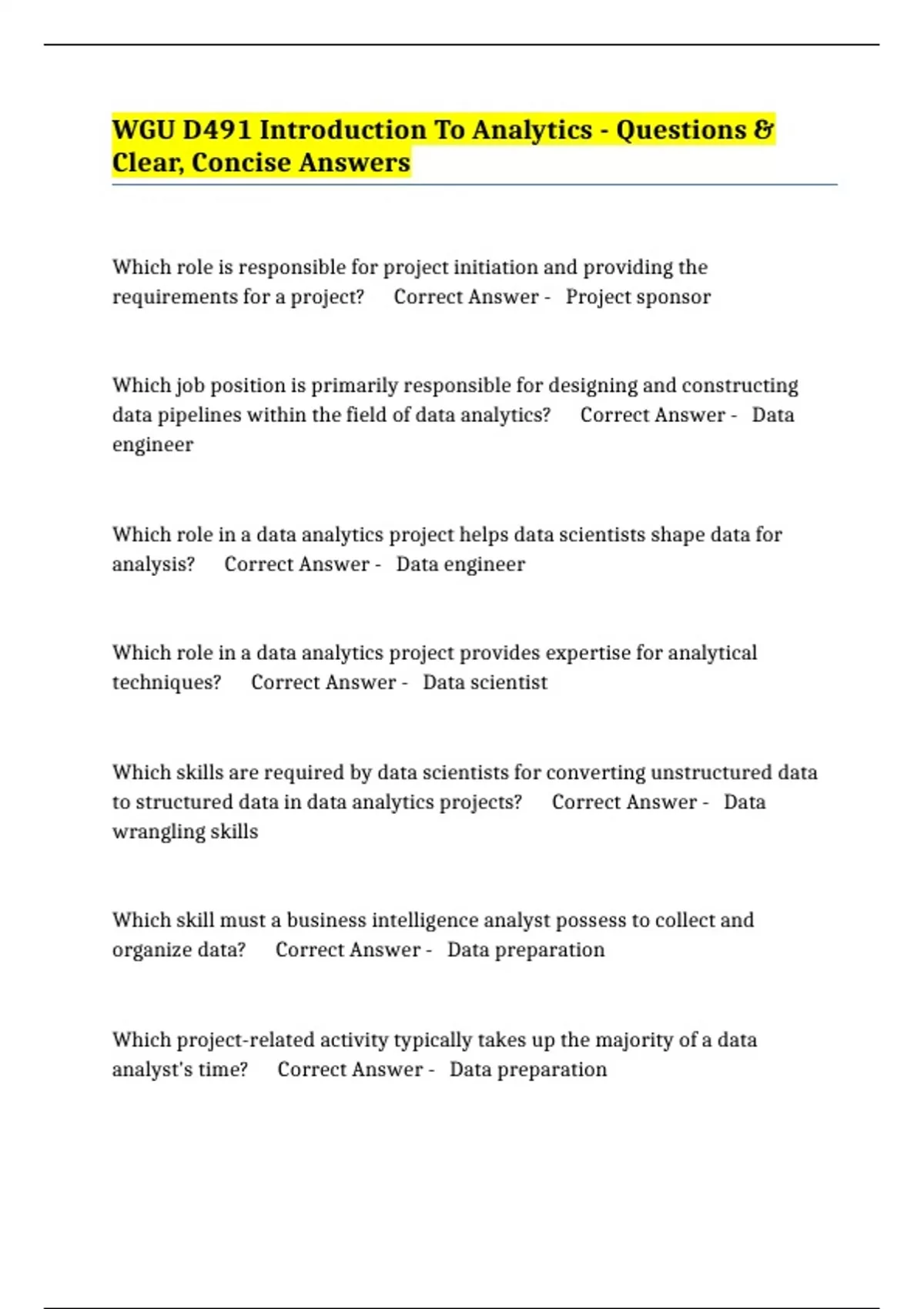 WGU D491 Introduction To Analytics - Questions & Clear, Concise Answers

Which role is responsible for project initiation and providing the requirements for a project? Correct Answer - Project sponsor

Which job position is primarily responsible for designing and constructing data pipelines within the field of data analytics? Correct Answer - Data engineer

Which role in a data analytics project helps data scientists shape data for analysis? Correct Answer - Data engineer

Which role in a data analytics project provides expertise for analytical techniques? Correct Answer - Data scientist

Which skills are required by data scientists for converting unstructured data to structured data in data analytics projects? Correct Answer - Data wrangling skills

Which skill must a business intelligence analyst possess to collect and organize data? Correct Answer - Data preparation

Which project-related activity typically takes up the majority of a data analyst's time? Correct Answer - Data preparation